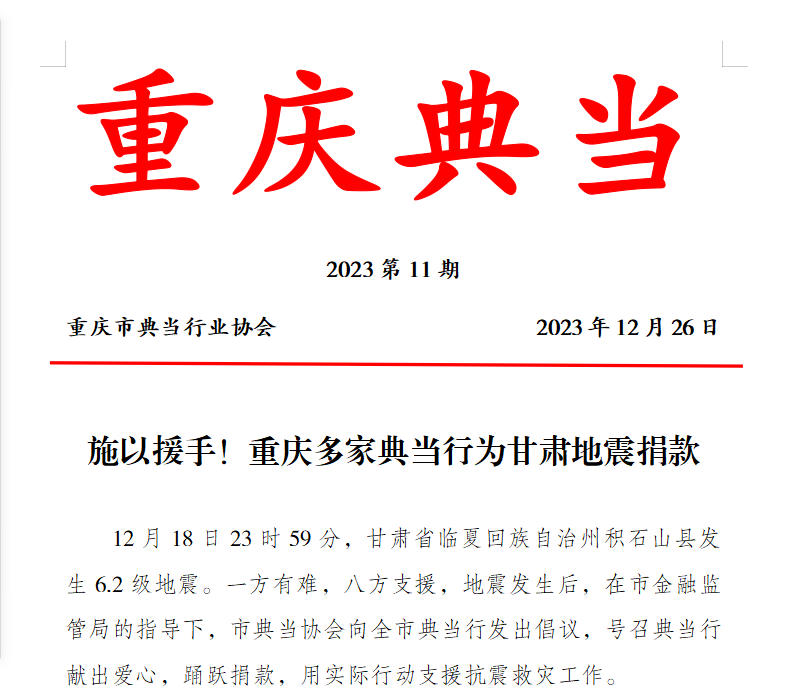 重庆典当

2023 第 11 期

重庆市典当行业协会

2023 年 12 月 26 日

施以援手！重庆多家典当行为甘肃地震捐款

12 月 18 日 23 时 59 分，甘肃省临夏回族自治州积石山县发生 6.2 级地震。一方有难，八方支援，地震发生后，在市金融监管局的指导下，市典当协会向全市典当行发出倡议，号召典当行献出爱心，踊跃捐款，用实际行动支援抗震救灾工作。